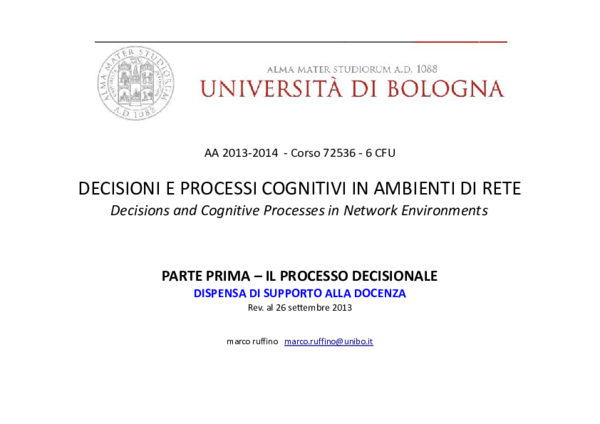 ALMA MATER STUDIORUM A.D. 1088

ALMA MATER STUDIORUM A.D. 1088
UNIVERSITÀ DI BOLOGNA

AA 2013-2014 - Corso 72536 - 6 CFU

DECISIONI E PROCESSI COGNITIVI IN AMBIENTI DI RETE
Decisions and Cognitive Processes in Network Environments

PARTE PRIMA – IL PROCESSO DECISIONALE
DISPENSA DI SUPPORTO ALLA DOCENZA
Rev. al 26 settembre 2013

marco ruffino marco.ruffino@unibo.it